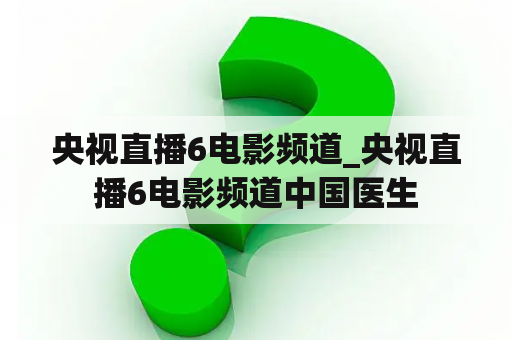 央视直播6电影频道_央视直播6电影频道中国医生